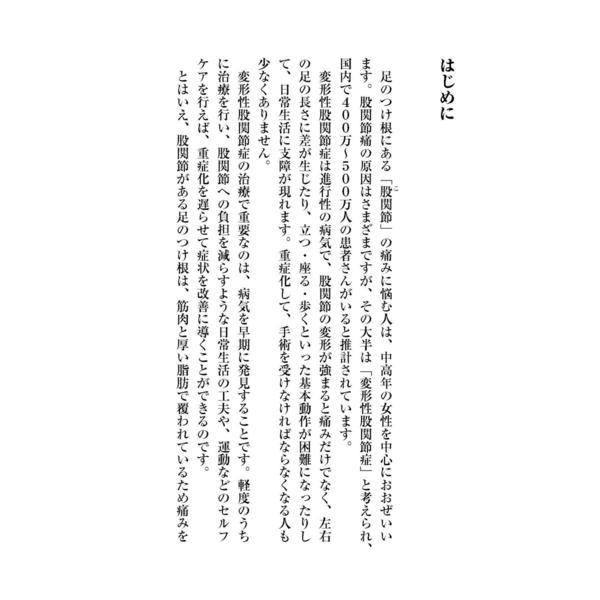 はじめに

足のつけ根にある「股関節」の痛みに悩む人は、中高年の女性を中心におおぜいいます。股関節痛の原因はさまざまですが、その大半は「変形性股関節症」と考えられ、国内で400万〜500万人の患者さんがいると推計されています。

変形性股関節症は進行性の病気で、股関節の変形が強まると痛みだけでなく、左右の足の長さに差が生じたり、立つ・座る・歩くといった基本動作が困難になったりして、日常生活に支障が現れます。重症化して、手術を受けなければならなくなる人も少なくありません。

変形性股関節症の治療で重要なのは、病気を早期に発見することです。軽度のうちに治療を行い、股関節への負担を減らすような日常生活の工夫や、運動などのセルフケアを行えば、重症化を遅らせて症状を改善に導くことができるのです。

とはいえ、股関節がある足のつけ根は、筋肉と厚い脂肪で覆われているため痛みを